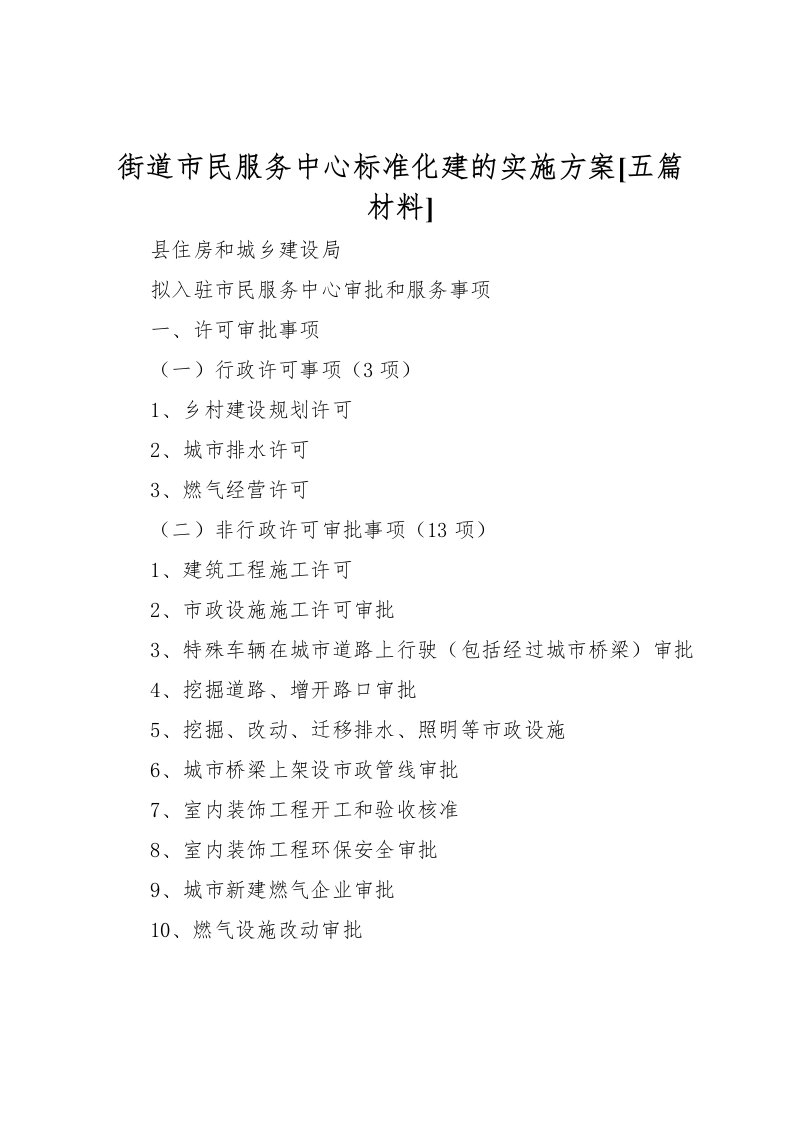 街道市民服务中心标准化建的实施方案[五篇材料]

县住房和城乡建设局

拟入驻市民服务中心审批和服务事项

一、许可审批事项

（一）行政许可事项（3 项）

1、乡村建设规划许可

2、城市排水许可

3、燃气经营许可

（二）非行政许可审批事项（13 项）

1、建筑工程施工许可

2、市政设施施工许可审批

3、特殊车辆在城市道路上行驶（包括经过城市桥梁）审批

4、挖掘道路、增开路口审批

5、挖掘、改动、迁移排水、照明等市政设施

6、城市桥梁上架设市政管线审批

7、室内装饰工程开工和验收核准

8、室内装饰工程环保安全审批

9、城市新建燃气企业审批

10、燃气设施改动审批